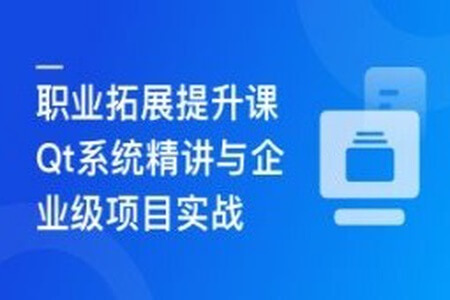 职业拓展提升课
Qt系统精讲与企业级项目实战